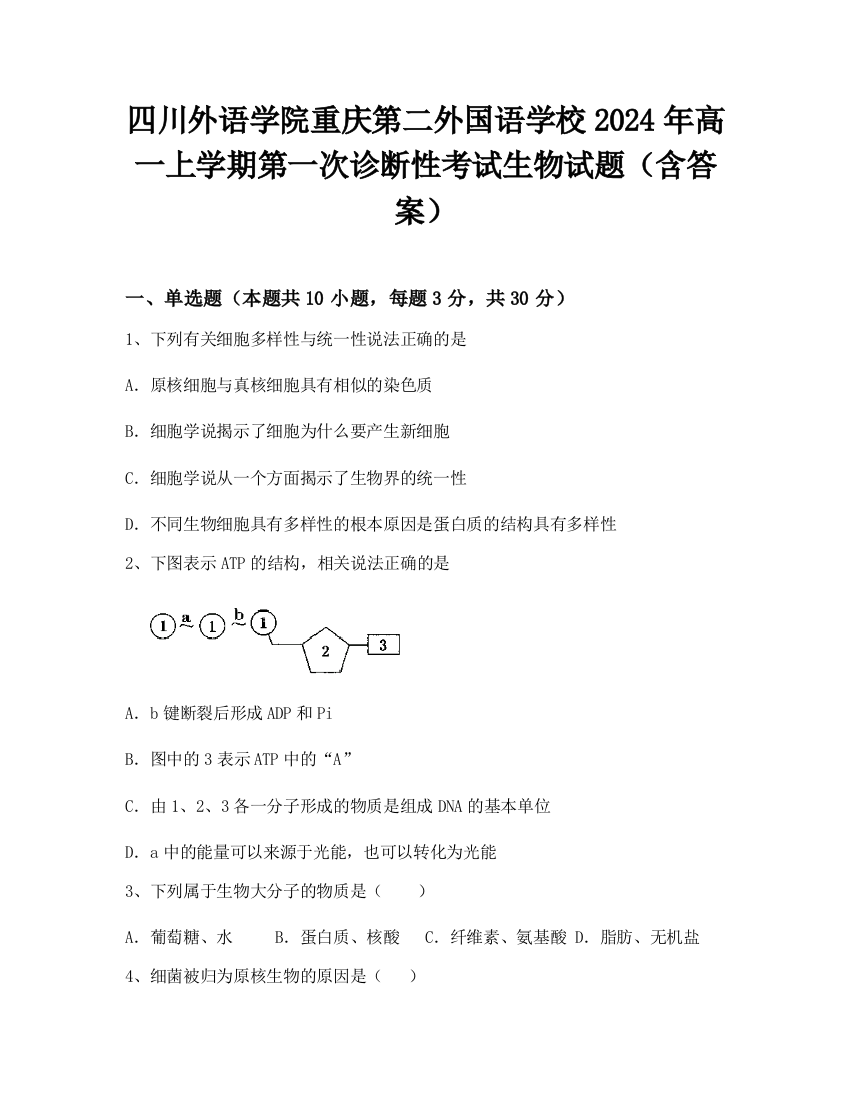 四川外语学院重庆第二外国语学校2024年高一上学期第一次诊断性考试生物试题（含答案）

一、单选题（本题共10小题，每题3分，共30分）

1、下列有关细胞多样性与统一性说法正确的是

A. 原核细胞与真核细胞具有相似的染色质

B. 细胞学说揭示了细胞为什么要产生新细胞

C. 细胞学说从一个方面揭示了生物界的统一性

D. 不同生物细胞具有多样性的根本原因是蛋白质的结构具有多样性

2、下图表示ATP的结构，相关说法正确的是

1 a 1 b 1 2 3

A. b键断裂后形成ADP和Pi

B. 图中的3表示ATP中的“A”

C. 由1、2、3各一分子形成的物质是组成DNA的基本单位

D. a中的能量可以来源于光能，也可以转化为光能

3、下列属于生物大分子的物质是（　　）

A. 葡萄糖、水　　B. 蛋白质、核酸　　C. 纤维素、氨基酸 D. 脂肪、无机盐

4、细菌被归为原核生物的原因是（　　）